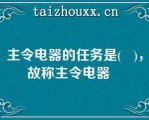 taizhouxx.cn

主令电器的任务是(   )，故称主令电器